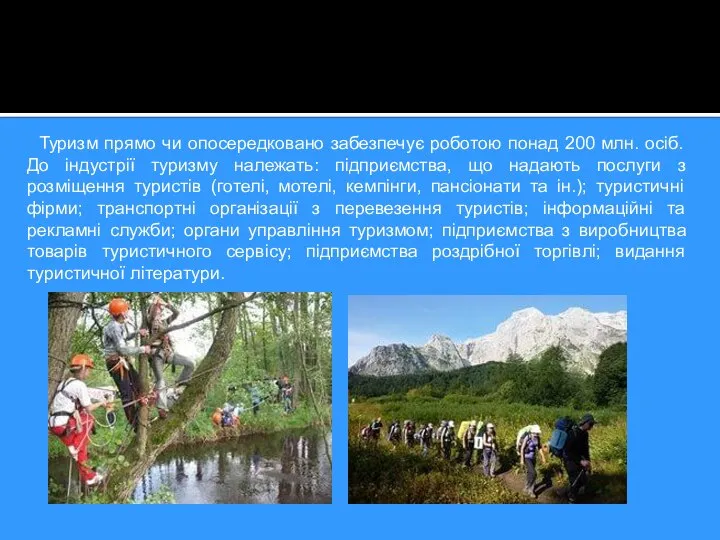 Туризм прямо чи опосередковано забезпечує роботою понад 200 млн. осіб. До індустрії туризму належать: підприємства, що надають послуги з розміщення туристів (готелі, мотелі, кемпінги, пансіонати та ін.); туристичні фірми; транспортні організації з перевезення туристів; інформаційні та рекламні служби; органи управління туризмом; підприємства з виробництва товарів туристичного сервісу; підприємства роздрібної торгівлі; видання туристичної літератури.